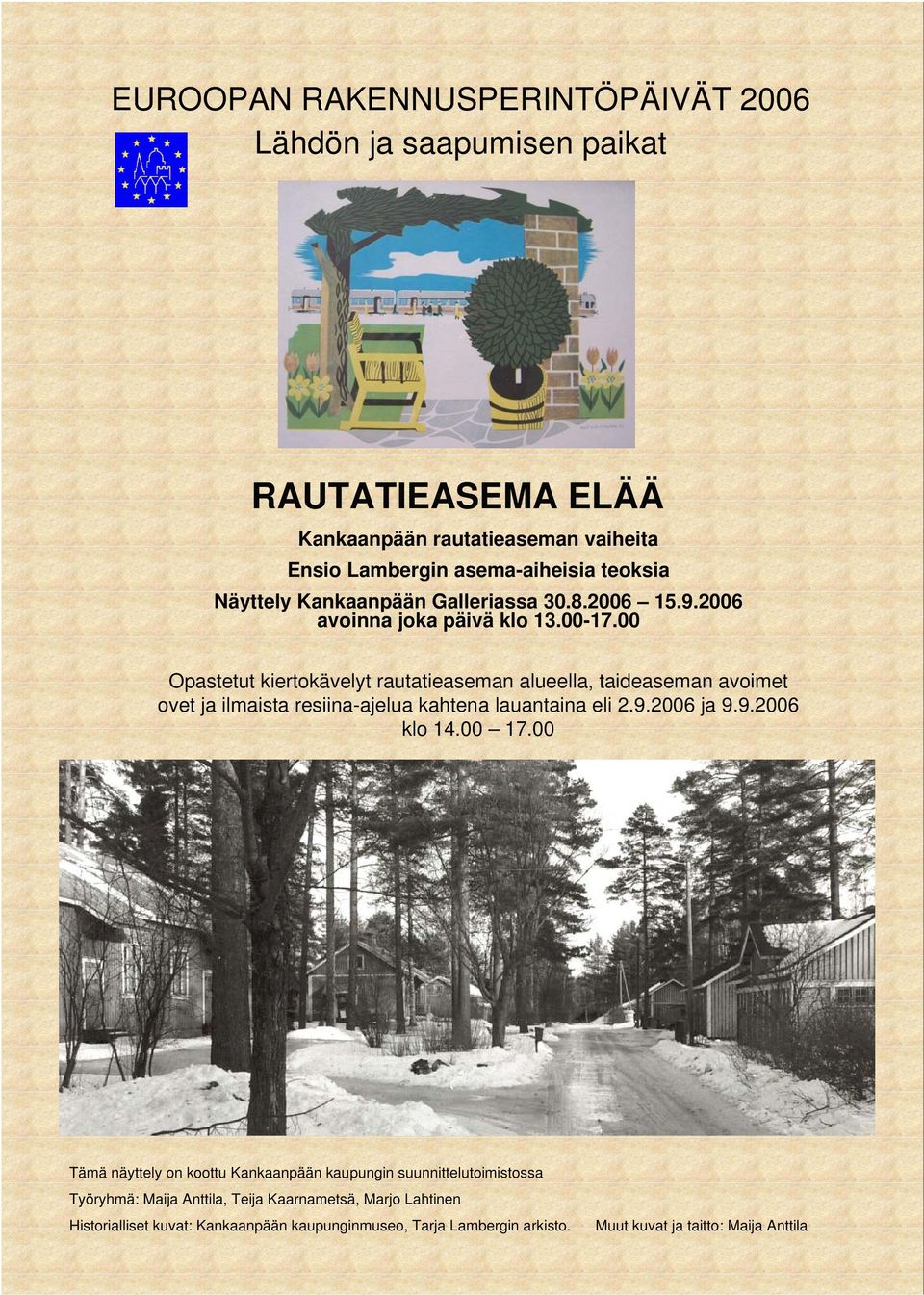 EUROOPAN RAKENNUSPERINTÖPÄIVÄT 2006
Lähdön ja saapumisen paikat

RAUTATIEASEMA ELÄÄ

Kankaanpään rautatieaseman vaiheita
Ensio Lambergin asema-aiheisia teoksia
Näyttely Kankaanpään Galleriassa 30.8.2006 – 15.9.2006
avoinna joka päivä klo 13.00-17.00

Opastetut kiertokävelyt rautatieaseman alueella, taideaseman avoimet ovet ja ilmaista resiina-ajelua kahtena lauantaina eli 2.9.2006 ja 9.9.2006 klo 14.00 – 17.00

Tämä näyttely on koottu Kankaanpään kaupungin suunnittelutoimistossa

Työryhmä: Maija Anttila, Teija Kaarnametsä, Marjo Lahtinen

Historialliset kuvat: Kankaanpään kaupunginmuseo, Tarja Lambergin arkisto. Muut kuvat ja taitto: Maija Anttila